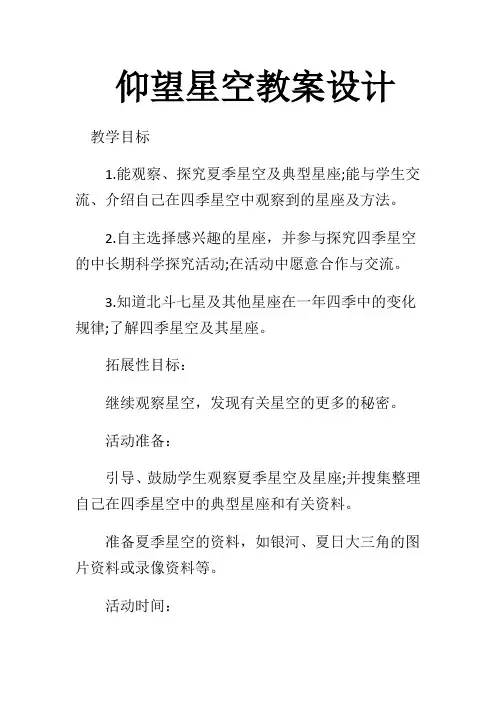 仰望星空教案设计

教学目标

1.能观察、探究夏季星空及典型星座;能与学生交流、介绍自己在四季星空中观察到的星座及方法。

2.自主选择感兴趣的星座，并参与探究四季星空的中长期科学探究活动;在活动中愿意合作与交流。

3.知道北斗七星及其他星座在一年四季中的变化规律;了解四季星空及其星座。

拓展性目标：

继续观察星空，发现有关星空的更多的秘密。

活动准备：

引导、鼓励学生观察夏季星空及星座;并搜集整理自己在四季星空中的典型星座和有关资料。

准备夏季星空的资料，如银河、夏日大三角的图片资料或录像资料等。

活动时间：